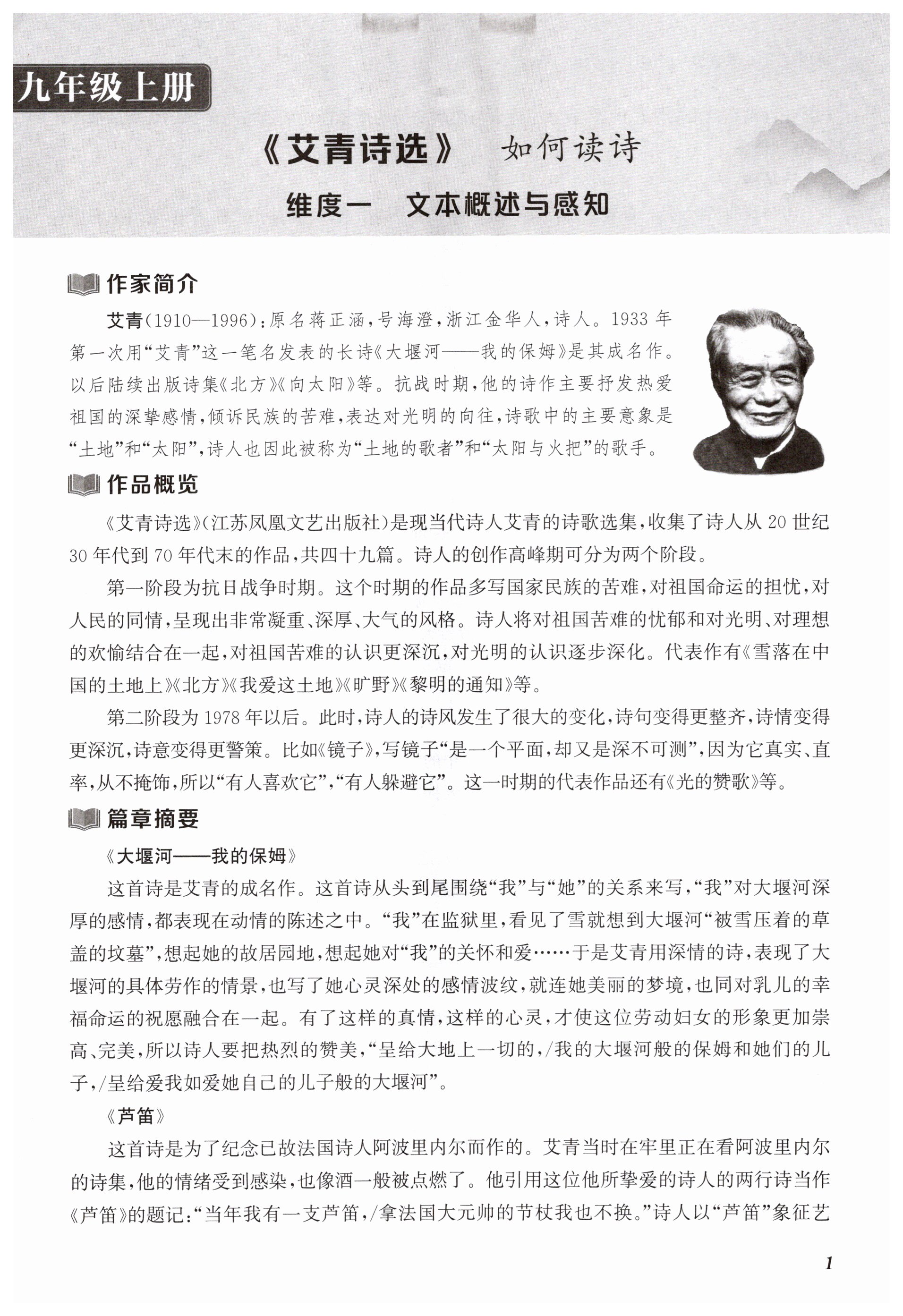 九年级上册

《艾青诗选》　如何读诗

维度一　文本概述与感知

作家简介

艾青(1910—1996)：原名蒋正涵，号海澄，浙江金华人，诗人。1933年第一次用“艾青”这一笔名发表的长诗《大堰河——我的保姆》是其成名作。以后陆续出版诗集《北方》《向太阳》等。抗战时期，他的诗作主要抒发热爱祖国的深挚感情，倾诉民族的苦难，表达对光明的向往，诗歌中的主要意象是“土地”和“太阳”，诗人也因此被称为“土地的歌者”和“太阳与火把”的歌手。

作品概览

《艾青诗选》(江苏凤凰文艺出版社)是现当代诗人艾青的诗歌选集，收集了诗人从20世纪30年代到70年代末的作品，共四十九篇。诗人的创作高峰期可分为两个阶段。

第一阶段为抗日战争时期。这个时期的作品多写国家民族的苦难，对祖国命运的担忧，对人民的同情，呈现出非常凝重、深厚、大气的风格。诗人将对祖国苦难的忧郁和对光明、对理想的欢愉结合在一起，对祖国苦难的认识更深沉，对光明的认识逐步深化。代表作有《雪落在中国的土地上》《北方》《我爱这土地》《旷野》《黎明的通知》等。

第二阶段为1978年以后。此时，诗人的诗风发生了很大的变化，诗句变得更整齐，诗情变得更深沉，诗意变得更警策。比如《镜子》，写镜子“是一个平面，却又是深不可测”，因为它真实、直率，从不掩饰，所以“有人喜欢它”，“有人躲避它”。这一时期的代表作品还有《光的赞歌》等。

篇章摘要

《大堰河——我的保姆》

这首诗是艾青的成名作。这首诗从头到尾围绕“我”与“她”的关系来写，“我”对大堰河深厚的感情，都表现在动情的陈述之中。“我”在监狱里，看见了雪就想到大堰河“被雪压着的草盖的坟墓”，想起她的故居园地，想起她对“我”的关怀和爱……于是艾青用深情的诗，表现了大堰河的具体劳作的情景，也写了她心灵深处的感情波纹，就连她美丽的梦境，也同对乳儿的幸福命运的祝愿融合在一起。有了这样的真情，这样的心灵，才使这位劳动妇女的形象更加崇高、完美，所以诗人要把热烈的赞美，“呈给大地上一切的，/我的大堰河般的保姆和她们的儿子，/呈给爱我如爱她自己的儿子般的大堰河”。

《芦笛》

这首诗是为了纪念已故法国诗人阿波里内尔而作的。艾青当时在牢里正在看阿波里内尔的诗集，他的情绪受到感染，也像酒一般被点燃了。他引用这位他所挚爱的诗人的两行诗当作《芦笛》的题记：“当年我有一支芦笛，/拿法国大元帅的节杖我也不换。”诗人以“芦笛”象征艺

1